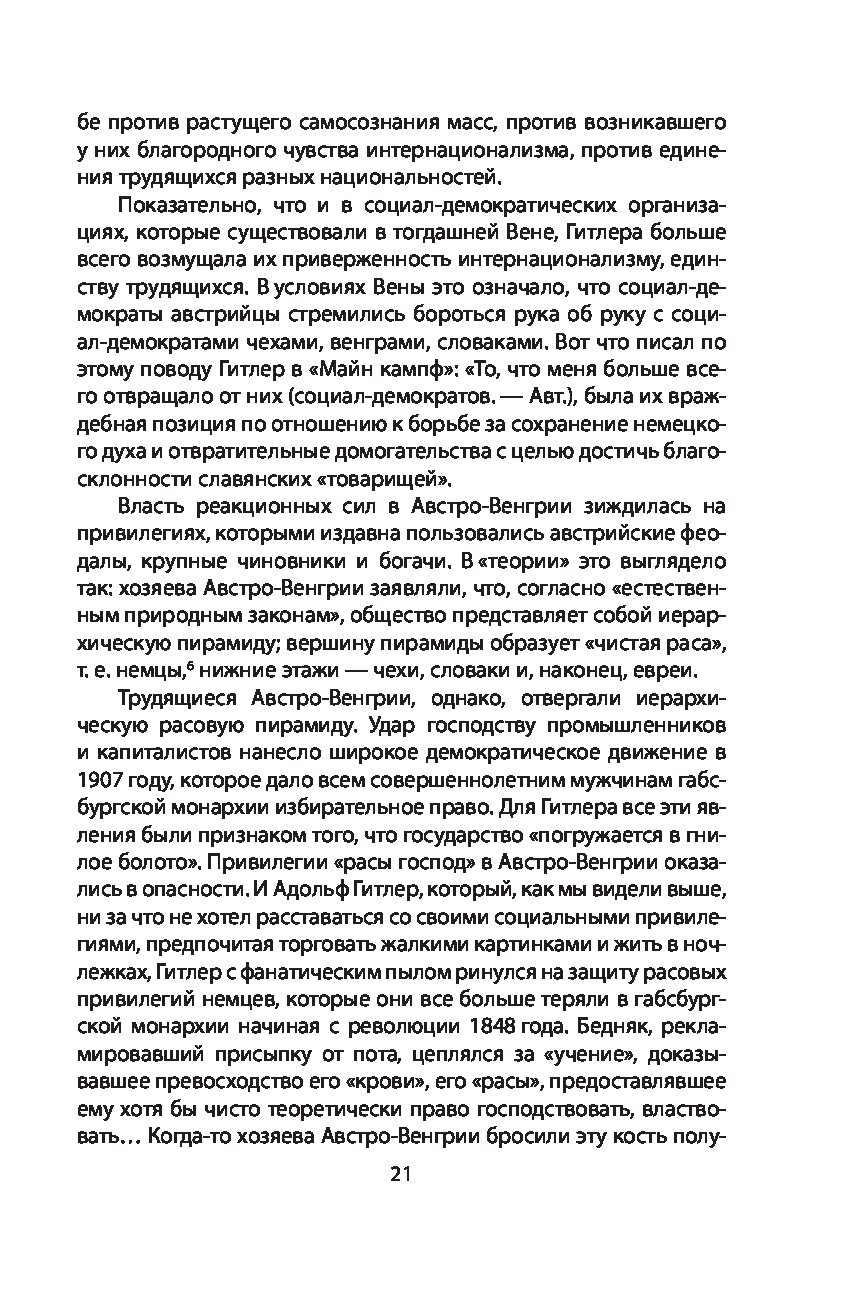 бе против растущего самосознания масс, против возникавшего у них благородного чувства интернационализма, против единения трудящихся разных национальностей.

Показательно, что и в социал-демократических организациях, которые существовали в тогдашней Вене, Гитлера больше всего возмущала их приверженность интернационализму, единству трудящихся. В условиях Вены это означало, что социал-демократы австрийцы стремились бороться рука об руку с социал-демократами чехами, венграми, словаками. Вот что писал по этому поводу Гитлер в «Майн кампф»: «То, что меня больше всего отвращало от них (социал-демократов. — Авт.), была их враждебная позиция по отношению к борьбе за сохранение немецкого духа и отвратительные домогательства с целью достичь благосклонности славянских «товарищей».

Власть реакционных сил в Австро-Венгрии зиждилась на привилегиях, которыми издавна пользовались австрийские феодалы, крупные чиновники и богачи. В «теории» это выглядело так: хозяева Австро-Венгрии заявляли, что, согласно «естественным природным законам», общество представляет собой иерархическую пирамиду; вершину пирамиды образует «чистая раса», т. е. немцы,$^6$ нижние этажи — чехи, словаки и, наконец, евреи.

Трудящиеся Австро-Венгрии, однако, отвергали иерархическую расовую пирамиду. Удар господству промышленников и капиталистов нанесло широкое демократическое движение в 1907 году, которое дало всем совершеннолетним мужчинам габсбургской монархии избирательное право. Для Гитлера все эти явления были признаком того, что государство «погружается в гнилое болото». Привилегии «расы господ» в Австро-Венгрии оказались в опасности. И Адольф Гитлер, который, как мы видели выше, ни за что не хотел расставаться со своими социальными привилегиями, предпочитая торговать жалкими картинками и жить в ночлежках, Гитлер с фанатическим пылом ринулся на защиту расовых привилегий немцев, которые они все больше теряли в габсбургской монархии начиная с революции 1848 года. Бедняк, рекламировавший присыпку от пота, цеплялся за «учение», доказывавшее превосходство его «крови», его «расы», предоставлявшее ему хотя бы чисто теоретически право господствовать, властвовать... Когда-то хозяева Австро-Венгрии бросили эту кость полу-

21